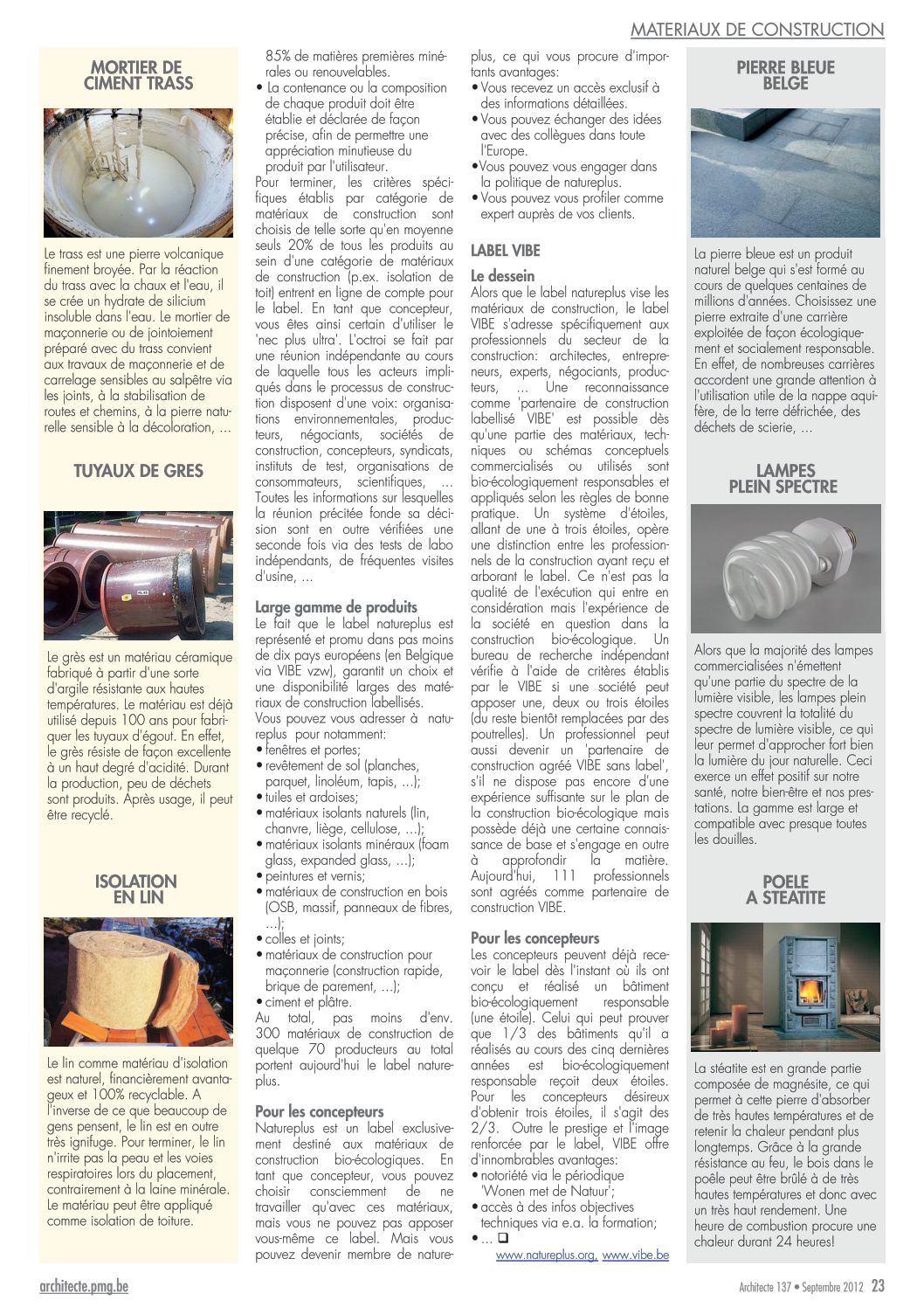 MATERIAUX DE CONSTRUCTION

MORTIER DE CIMENT TRASS

Le trass est une pierre volcanique finement broyée. Par la réaction du trass avec la chaux et l'eau, il se crée un hydrate de silicium insoluble dans l'eau. Le mortier de maçonnerie ou de jointoiement préparé avec du trass convient aux travaux de maçonnerie et de carrelage sensibles au salpêtre via les joints, à la stabilisation de routes et chemins, à la pierre naturelle sensible à la décoloration, …

TUYAUX DE GRES

Le grès est un matériau céramique fabriqué à partir d'une sorte d'argile résistante aux hautes températures. Le matériau est déjà utilisé depuis 100 ans pour fabriquer les tuyaux d'égout. En effet, le grès résiste de façon excellente à un haut degré d'acidité. Durant la production, peu de déchets sont produits. Après usage, il peut être recyclé.

ISOLATION EN LIN

Le lin comme matériau d'isolation est naturel, financièrement avantageux et 100% recyclable. A l'inverse de ce que beaucoup de gens pensent, le lin est en outre très ignifuge. Pour terminer, le lin n'irrite pas la peau et les voies respiratoires lors du placement, contrairement à la laine minérale. Le matériau peut être appliqué comme isolation de toiture.

85% de matières premières minérales ou renouvelables.
• La contenance ou la composition de chaque produit doit être établie et déclarée de façon précise, afin de permettre une appréciation minutieuse du produit par l'utilisateur.
Pour terminer, les critères spécifiques établis par catégorie de matériaux de construction sont choisis de telle sorte qu'en moyenne seuls 20% de tous les produits au sein d'une catégorie de matériaux de construction (p.ex. isolation de toit) entrent en ligne de compte pour le label. En tant que concepteur, vous êtes ainsi certain d'utiliser le 'nec plus ultra'. L'octroi se fait par une réunion indépendante au cours de laquelle tous les acteurs impliqués dans le processus de construction disposent d'une voix: organisations environnementales, producteurs, négociants, sociétés de construction, concepteurs, syndicats, instituts de test, organisations de consommateurs, scientifiques, … Toutes les informations sur lesquelles la réunion précitée fonde sa décision sont en outre vérifiées une seconde fois via des tests de labo indépendants, de fréquentes visites d'usine, …

Large gamme de produits
Le fait que le label natureplus est représenté et promu dans pas moins de dix pays européens (en Belgique via VIBE vzw), garantit un choix et une disponibilité larges des matériaux de construction labellisés.
Vous pouvez vous adresser à natureplus pour notamment:
• fenêtres et portes;
• revêtement de sol (planches, parquet, linoléum, tapis, …);
• tuiles et ardoises;
• matériaux isolants naturels (lin, chanvre, liège, cellulose, …);
• matériaux isolants minéraux (foam glass, expanded glass, …);
• peintures et vernis;
• matériaux de construction en bois (OSB, massif, panneaux de fibres, …);
• colles et joints;
• matériaux de construction pour maçonnerie (construction rapide, brique de parement, …);
• ciment et plâtre.
Au total, pas moins d'env. 300 matériaux de construction de quelque 70 producteurs au total portent aujourd'hui le label natureplus.

Pour les concepteurs
Natureplus est un label exclusivement destiné aux matériaux de construction bio-écologiques. En tant que concepteur, vous pouvez choisir consciemment de ne travailler qu'avec ces matériaux, mais vous ne pouvez pas apposer vous-même ce label. Mais vous pouvez devenir membre de natureplus, ce qui vous procure d'importants avantages:
• Vous recevez un accès exclusif à des informations détaillées.
• Vous pouvez échanger des idées avec des collègues dans toute l'Europe.
• Vous pouvez vous engager dans la politique de natureplus.
• Vous pouvez vous profiler comme expert auprès de vos clients.

LABEL VIBE

Le dessein
Alors que le label natureplus vise les matériaux de construction, le label VIBE s'adresse spécifiquement aux professionnels du secteur de la construction: architectes, entrepreneurs, experts, négociants, producteurs, … Une reconnaissance comme 'partenaire de construction labellisé VIBE' est possible dès qu'une partie des matériaux, techniques ou schémas conceptuels commercialisés ou utilisés sont bio-écologiquement responsables et appliqués selon les règles de bonne pratique. Un système d'étoiles, allant de une à trois étoiles, opère une distinction entre les professionnels de la construction ayant reçu et arborant le label. Ce n'est pas la qualité de l'exécution qui entre en considération mais l'expérience de la société en question dans la construction bio-écologique. Un bureau de recherche indépendant vérifie à l'aide de critères établis par le VIBE si une société peut apposer une, deux ou trois étoiles (du reste bientôt remplacées par des poutrelles). Un professionnel peut aussi devenir un 'partenaire de construction agréé VIBE sans label', s'il ne dispose pas encore d'une expérience suffisante sur le plan de la construction bio-écologique mais possède déjà une certaine connaissance de base et s'engage en outre à approfondir la matière. Aujourd'hui, 111 professionnels sont agréés comme partenaire de construction VIBE.

Pour les concepteurs
Les concepteurs peuvent déjà recevoir le label dès l'instant où ils ont conçu et réalisé un bâtiment bio-écologiquement responsable (une étoile). Celui qui peut prouver que 1/3 des bâtiments qu'il a réalisés au cours des cinq dernières années est bio-écologiquement responsable reçoit deux étoiles. Pour les concepteurs désireux d'obtenir trois étoiles, il s'agit des 2/3. Outre le prestige et l'image renforcée par le label, VIBE offre d'innombrables avantages:
• notoriété via le périodique 'Wonen met de Natuur';
• accès à des infos objectives techniques via e.a. la formation;
• … ❑
www.natureplus.org, www.vibe.be

PIERRE BLEUE BELGE

La pierre bleue est un produit naturel belge qui s'est formé au cours de quelques centaines de millions d'années. Choisissez une pierre extraite d'une carrière exploitée de façon écologiquement et socialement responsable. En effet, de nombreuses carrières accordent une grande attention à l'utilisation utile de la nappe aquifère, de la terre défrichée, des déchets de scierie, …

LAMPES PLEIN SPECTRE

Alors que la majorité des lampes commercialisées n'émettent qu'une partie du spectre de la lumière visible, les lampes plein spectre couvrent la totalité du spectre de lumière visible, ce qui leur permet d'approcher fort bien la lumière du jour naturelle. Ceci exerce un effet positif sur notre santé, notre bien-être et nos prestations. La gamme est large et compatible avec presque toutes les douilles.

POELE A STEATITE

La stéatite est en grande partie composée de magnésite, ce qui permet à cette pierre d'absorber de très hautes températures et de retenir la chaleur pendant plus longtemps. Grâce à la grande résistance au feu, le bois dans le poêle peut être brûlé à de très hautes températures et donc avec un très haut rendement. Une heure de combustion procure une chaleur durant 24 heures!

architecte.pmg.be

Architecte 137 • Septembre 2012 23